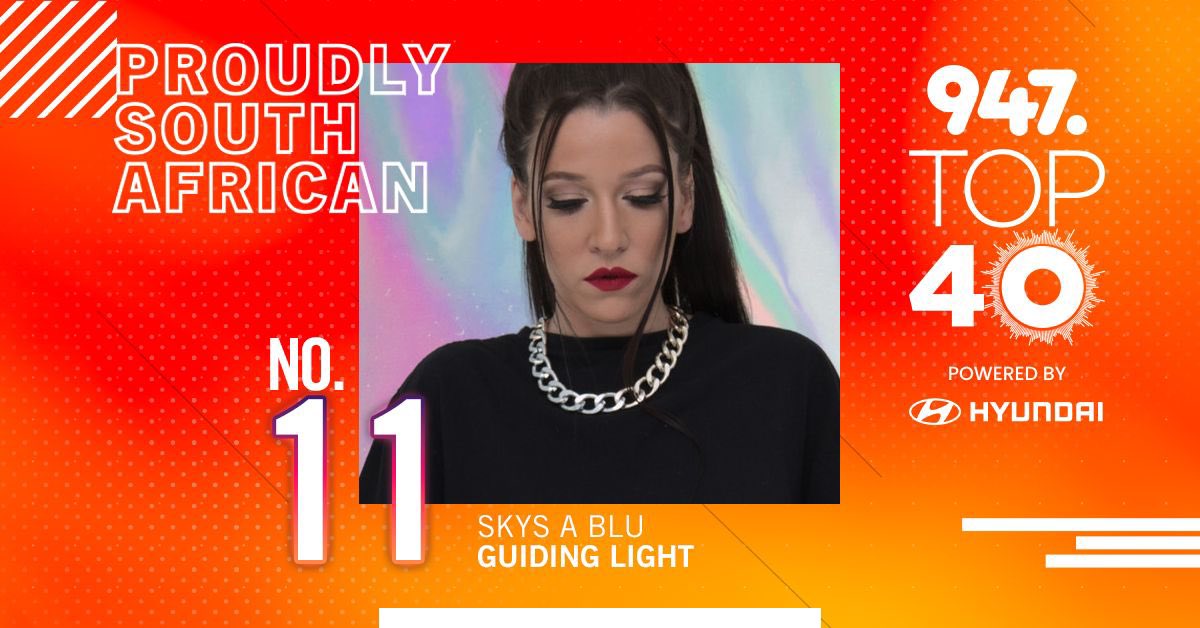 PROUDLY SOUTH AFRICAN

947. TOP 40

POWERED BY

HYUNDAI

NO. 11

SKYS A BLU
GUIDING LIGHT